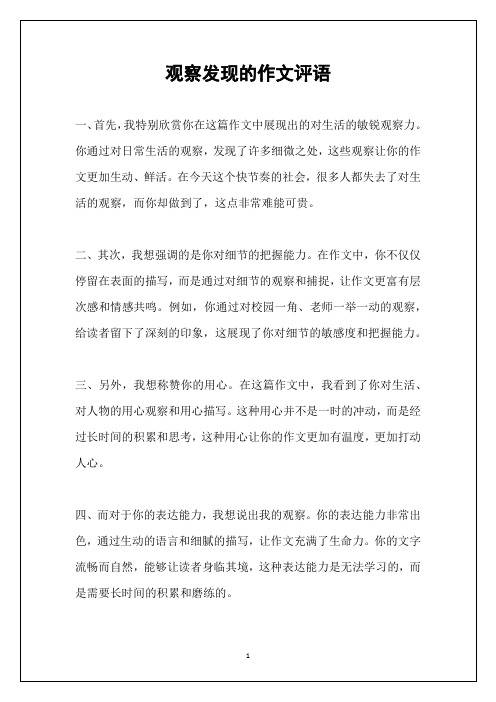 观察发现的作文评语

一、首先，我特别欣赏你在这篇作文中展现出的对生活的敏锐观察力。你通过对日常生活的观察，发现了许多细微之处，这些观察让你的作文更加生动、鲜活。在今天这个快节奏的社会，很多人都失去了对生活的观察，而你却做到了，这点非常难能可贵。

二、其次，我想强调的是你对细节的把握能力。在作文中，你不仅仅停留在表面的描写，而是通过对细节的观察和捕捉，让作文更富有层次感和情感共鸣。例如，你通过对校园一角、老师一举一动的观察，给读者留下了深刻的印象，这展现了你对细节的敏感度和把握能力。

三、另外，我想称赞你的用心。在这篇作文中，我看到了你对生活、对人物的用心观察和用心描写。这种用心并不是一时的冲动，而是经过长时间的积累和思考，这种用心让你的作文更加有温度，更加打动人心。

四、而对于你的表达能力，我想说出我的观察。你的表达能力非常出色，通过生动的语言和细腻的描写，让作文充满了生命力。你的文字流畅而自然，能够让读者身临其境，这种表达能力是无法学习的，而是需要长时间的积累和磨练的。

1